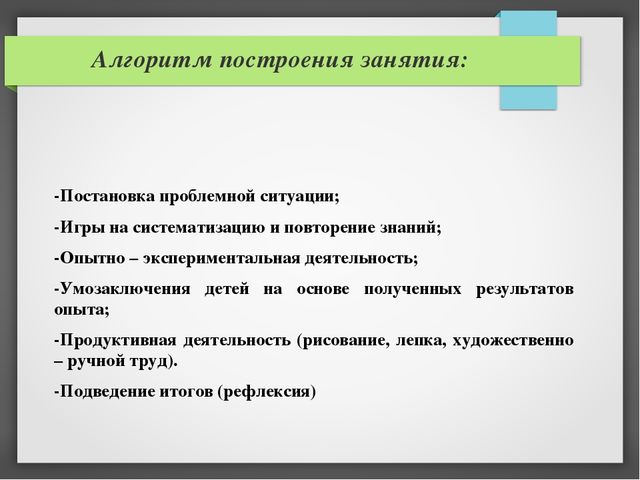 Алгоритм построения занятия:

-Постановка проблемной ситуации;

-Игры на систематизацию и повторение знаний;

-Опытно – экспериментальная деятельность;

-Умозаключения детей на основе полученных результатов опыта;

-Продуктивная деятельность (рисование, лепка, художественно – ручной труд).

-Подведение итогов (рефлексия)